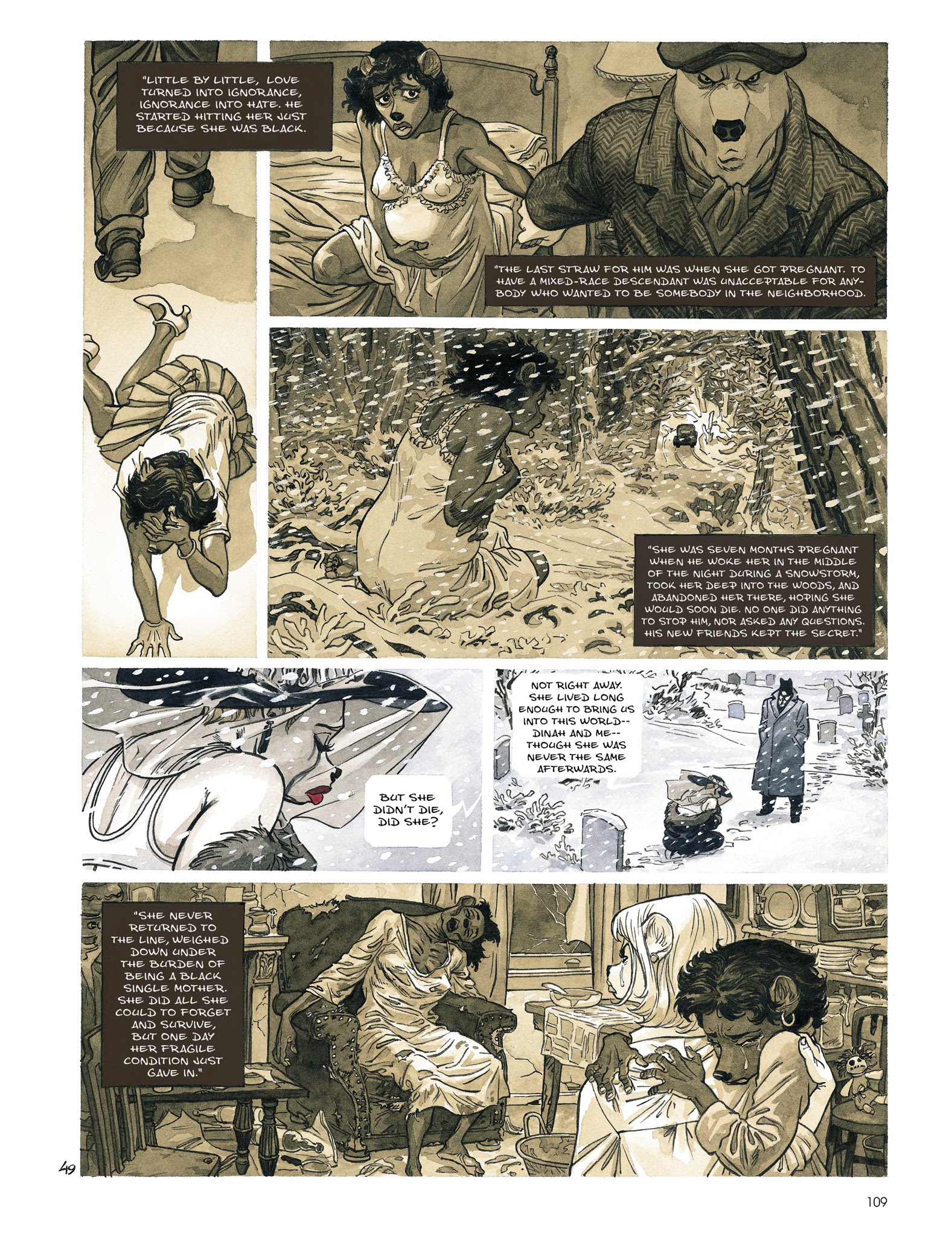 "LITTLE BY LITTLE, LOVE TURNED INTO IGNORANCE, IGNORANCE INTO HATE. HE STARTED HITTING HER JUST BECAUSE SHE WAS BLACK.

"THE LAST STRAW FOR HIM WAS WHEN SHE GOT PREGNANT. TO HAVE A MIXED-RACE DESCENDANT WAS UNACCEPTABLE FOR ANYBODY WHO WANTED TO BE SOMEBODY IN THE NEIGHBORHOOD.

"SHE WAS SEVEN MONTHS PREGNANT WHEN HE WOKE HER IN THE MIDDLE OF THE NIGHT DURING A SNOWSTORM, TOOK HER DEEP INTO THE WOODS, AND ABANDONED HER THERE, HOPING SHE WOULD SOON DIE. NO ONE DID ANYTHING TO STOP HIM, NOR ASKED ANY QUESTIONS. HIS NEW FRIENDS KEPT THE SECRET."

BUT SHE DIDN'T DIE, DID SHE?

NOT RIGHT AWAY. SHE LIVED LONG ENOUGH TO BRING US INTO THIS WORLD-- DINAH AND ME-- THOUGH SHE WAS NEVER THE SAME AFTERWARDS.

"SHE NEVER RETURNED TO THE LINE, WEIGHED DOWN UNDER THE BURDEN OF BEING A BLACK SINGLE MOTHER. SHE DID ALL SHE COULD TO FORGET AND SURVIVE, BUT ONE DAY HER FRAGILE CONDITION JUST GAVE IN."

49

109